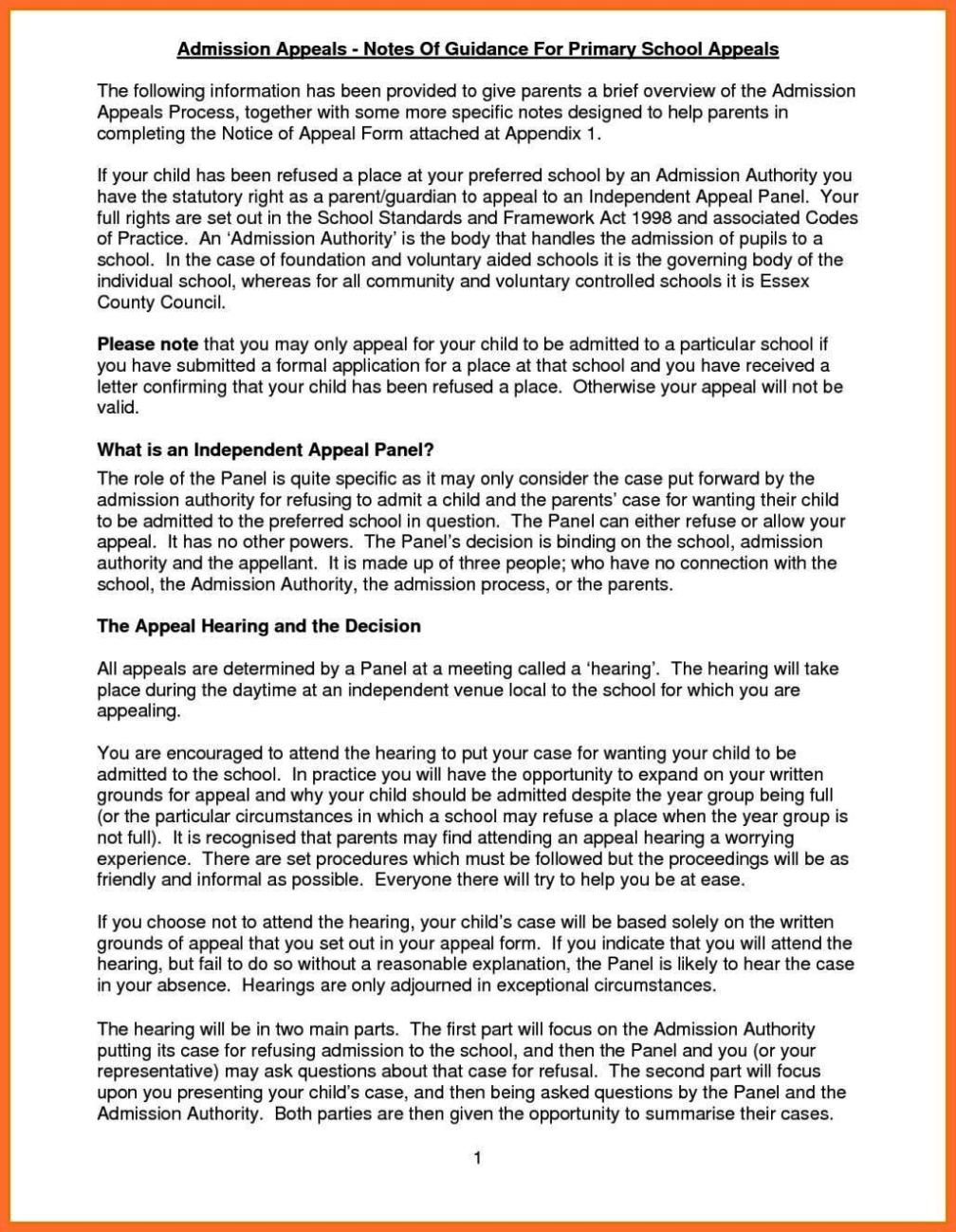 Admission Appeals - Notes Of Guidance For Primary School Appeals

The following information has been provided to give parents a brief overview of the Admission Appeals Process, together with some more specific notes designed to help parents in completing the Notice of Appeal Form attached at Appendix 1.

If your child has been refused a place at your preferred school by an Admission Authority you have the statutory right as a parent/guardian to appeal to an Independent Appeal Panel. Your full rights are set out in the School Standards and Framework Act 1998 and associated Codes of Practice. An 'Admission Authority' is the body that handles the admission of pupils to a school. In the case of foundation and voluntary aided schools it is the governing body of the individual school, whereas for all community and voluntary controlled schools it is Essex County Council.

Please note that you may only appeal for your child to be admitted to a particular school if you have submitted a formal application for a place at that school and you have received a letter confirming that your child has been refused a place. Otherwise your appeal will not be valid.

What is an Independent Appeal Panel?

The role of the Panel is quite specific as it may only consider the case put forward by the admission authority for refusing to admit a child and the parents' case for wanting their child to be admitted to the preferred school in question. The Panel can either refuse or allow your appeal. It has no other powers. The Panel's decision is binding on the school, admission authority and the appellant. It is made up of three people; who have no connection with the school, the Admission Authority, the admission process, or the parents.

The Appeal Hearing and the Decision

All appeals are determined by a Panel at a meeting called a 'hearing'. The hearing will take place during the daytime at an independent venue local to the school for which you are appealing.

You are encouraged to attend the hearing to put your case for wanting your child to be admitted to the school. In practice you will have the opportunity to expand on your written grounds for appeal and why your child should be admitted despite the year group being full (or the particular circumstances in which a school may refuse a place when the year group is not full). It is recognised that parents may find attending an appeal hearing a worrying experience. There are set procedures which must be followed but the proceedings will be as friendly and informal as possible. Everyone there will try to help you be at ease.

If you choose not to attend the hearing, your child's case will be based solely on the written grounds of appeal that you set out in your appeal form. If you indicate that you will attend the hearing, but fail to do so without a reasonable explanation, the Panel is likely to hear the case in your absence. Hearings are only adjourned in exceptional circumstances.

The hearing will be in two main parts. The first part will focus on the Admission Authority putting its case for refusing admission to the school, and then the Panel and you (or your representative) may ask questions about that case for refusal. The second part will focus upon you presenting your child's case, and then being asked questions by the Panel and the Admission Authority. Both parties are then given the opportunity to summarise their cases.

1